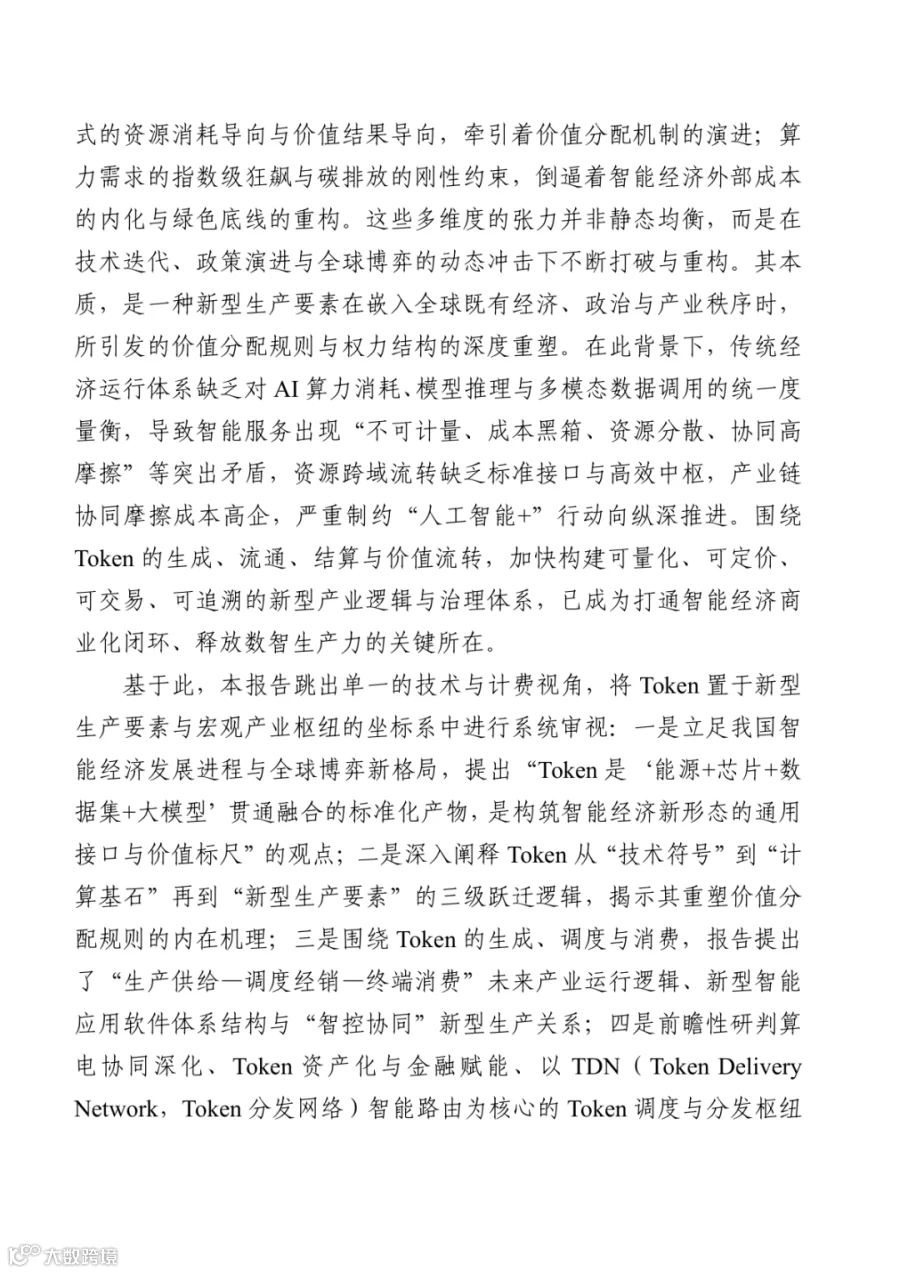 式的资源消耗导向与价值结果导向，牵引着价值分配机制的演进；算力需求的指数级狂飙与碳排放的刚性约束，倒逼着智能经济外部成本的内化与绿色底线的重构。这些多维度的张力并非静态均衡，而是在技术迭代、政策演进与全球博弈的动态冲击下不断打破与重构。其本质，是一种新型生产要素在嵌入全球既有经济、政治与产业秩序时，所引发的价值分配规则与权力结构的深度重塑。在此背景下，传统经济运行体系缺乏对 AI 算力消耗、模型推理与多模态数据调用的统一度量衡，导致智能服务出现“不可计量、成本黑箱、资源分散、协同高摩擦”等突出矛盾，资源跨域流转缺乏标准接口与高效中枢，产业链协同摩擦成本高企，严重制约“人工智能+”行动向纵深推进。围绕 Token 的生成、流通、结算与价值流转，加快构建可量化、可定价、可交易、可追溯的新型产业逻辑与治理体系，已成为打通智能经济商业化闭环、释放数智生产力的关键所在。

基于此，本报告跳出单一的技术与计费视角，将 Token 置于新型生产要素与宏观产业枢纽的坐标系中进行系统审视：一是立足我国智能经济发展进程与全球博弈新格局，提出“Token 是‘能源+芯片+数据集+大模型’贯通融合的标准化产物，是构筑智能经济新形态的通用接口与价值标尺”的观点；二是深入阐释 Token 从“技术符号”到“计算基石”再到“新型生产要素”的三级跃迁逻辑，揭示其重塑价值分配规则的内在机理；三是围绕 Token 的生成、调度与消费，报告提出了“生产供给—调度经销—终端消费”未来产业运行逻辑、新型智能应用软件体系结构与“智控协同”新型生产关系；四是前瞻性研判算电协同深化、Token 资产化与金融赋能、以 TDN（Token Delivery Network，Token 分发网络）智能路由为核心的 Token 调度与分发枢纽

大数跨境